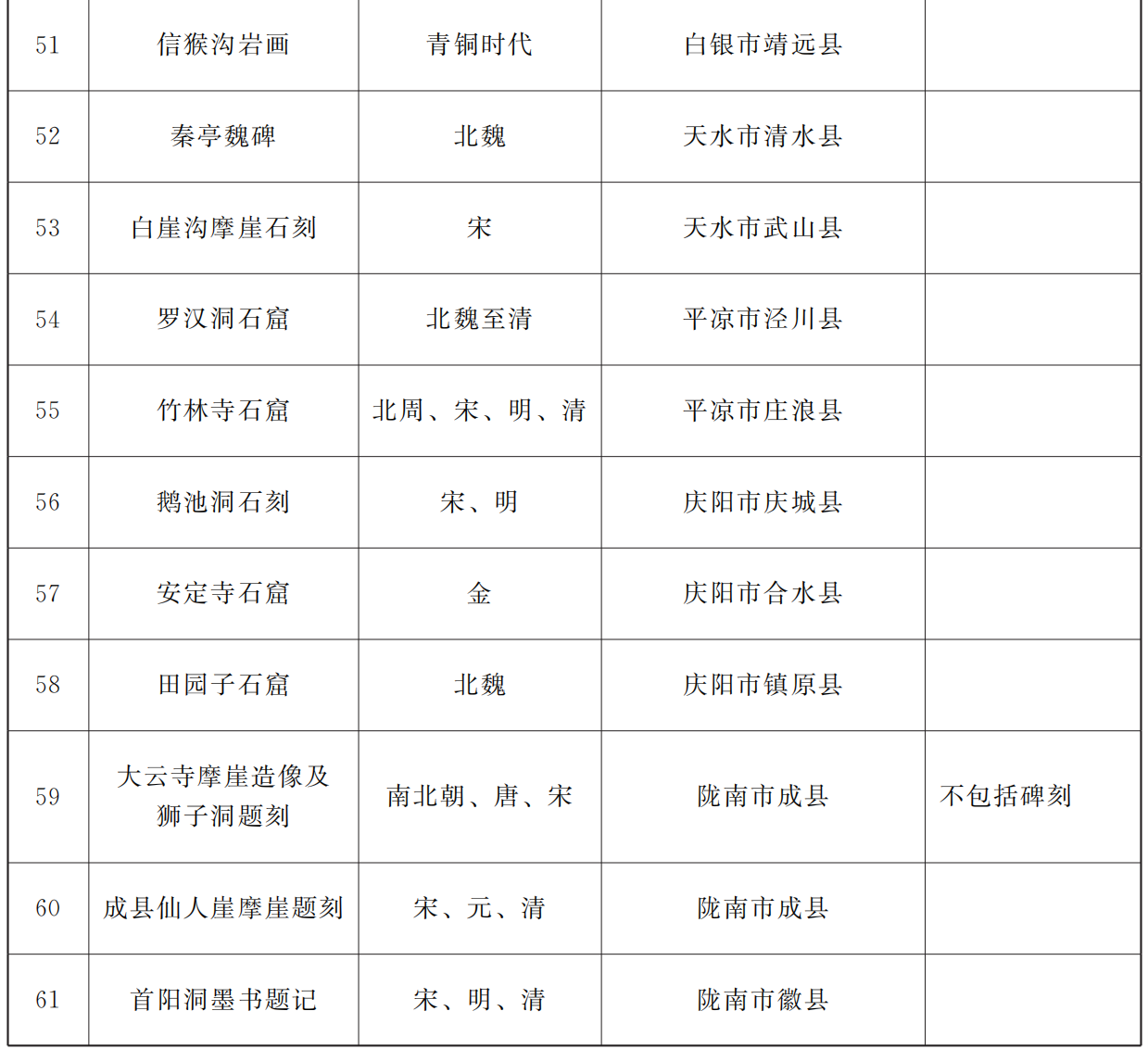 | 51 | 信猴沟岩画 | 青铜时代 | 白银市靖远县 |  |
|---|---|---|---|---|
| 52 | 秦亭魏碑 | 北魏 | 天水市清水县 |  |
| 53 | 白崖沟摩崖石刻 | 宋 | 天水市武山县 |  |
| 54 | 罗汉洞石窟 | 北魏至清 | 平凉市泾川县 |  |
| 55 | 竹林寺石窟 | 北周、宋、明、清 | 平凉市庄浪县 |  |
| 56 | 鹅池洞石刻 | 宋、明 | 庆阳市庆城县 |  |
| 57 | 安定寺石窟 | 金 | 庆阳市合水县 |  |
| 58 | 田园子石窟 | 北魏 | 庆阳市镇原县 |  |
| 59 | 大云寺摩崖造像及狮子洞题刻 | 南北朝、唐、宋 | 陇南市成县 | 不包括碑刻 |
| 60 | 成县仙人崖摩崖题刻 | 宋、元、清 | 陇南市成县 |  |
| 61 | 首阳洞墨书题记 | 宋、明、清 | 陇南市徽县 |  |